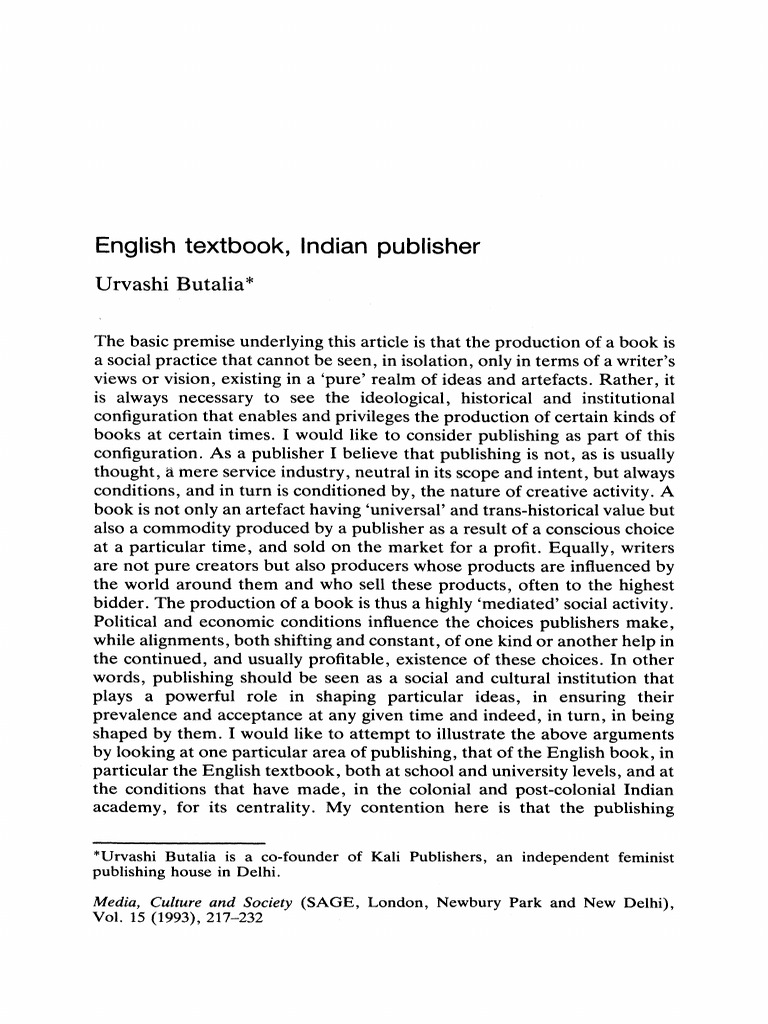 English textbook, Indian publisher

Urvashi Butalia*

The basic premise underlying this article is that the production of a book is a social practice that cannot be seen, in isolation, only in terms of a writer's views or vision, existing in a 'pure' realm of ideas and artefacts. Rather, it is always necessary to see the ideological, historical and institutional configuration that enables and privileges the production of certain kinds of books at certain times. I would like to consider publishing as part of this configuration. As a publisher I believe that publishing is not, as is usually thought, a mere service industry, neutral in its scope and intent, but always conditions, and in turn is conditioned by, the nature of creative activity. A book is not only an artefact having 'universal' and trans-historical value but also a commodity produced by a publisher as a result of a conscious choice at a particular time, and sold on the market for a profit. Equally, writers are not pure creators but also producers whose products are influenced by the world around them and who sell these products, often to the highest bidder. The production of a book is thus a highly 'mediated' social activity. Political and economic conditions influence the choices publishers make, while alignments, both shifting and constant, of one kind or another help in the continued, and usually profitable, existence of these choices. In other words, publishing should be seen as a social and cultural institution that plays a powerful role in shaping particular ideas, in ensuring their prevalence and acceptance at any given time and indeed, in turn, in being shaped by them. I would like to attempt to illustrate the above arguments by looking at one particular area of publishing, that of the English book, in particular the English textbook, both at school and university levels, and at the conditions that have made, in the colonial and post-colonial Indian academy, for its centrality. My contention here is that the publishing

*Urvashi Butalia is a co-founder of Kali Publishers, an independent feminist publishing house in Delhi.

Media, Culture and Society (SAGE, London, Newbury Park and New Delhi), Vol. 15 (1993), 217–232